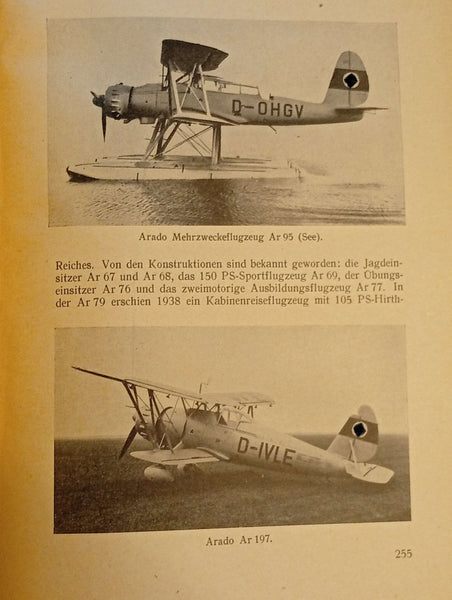 D-OHGV

Arado Mehrzweckeflugzeug Ar 95 (See).

Reiches. Von den Konstruktionen sind bekannt geworden: die Jagdeinsitzer Ar 67 und Ar 68, das 150 PS-Sportflugzeug Ar 69, der Übungseinsitzer Ar 76 und das zweimotorige Ausbildungsflugzeug Ar 77. In der Ar 79 erschien 1938 ein Kabinenreiseflugzeug mit 105 PS-Hirth-

D-IVLE

Arado Ar 197.

255